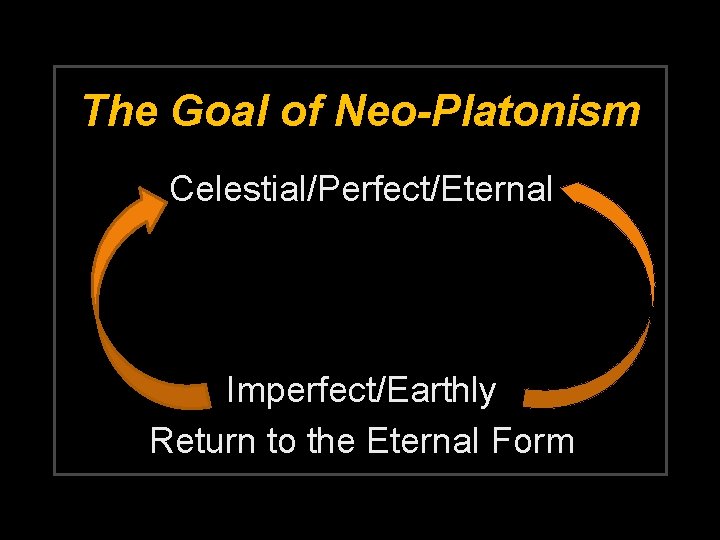 The Goal of Neo-Platonism

Celestial/Perfect/Eternal

Imperfect/Earthly

Return to the Eternal Form